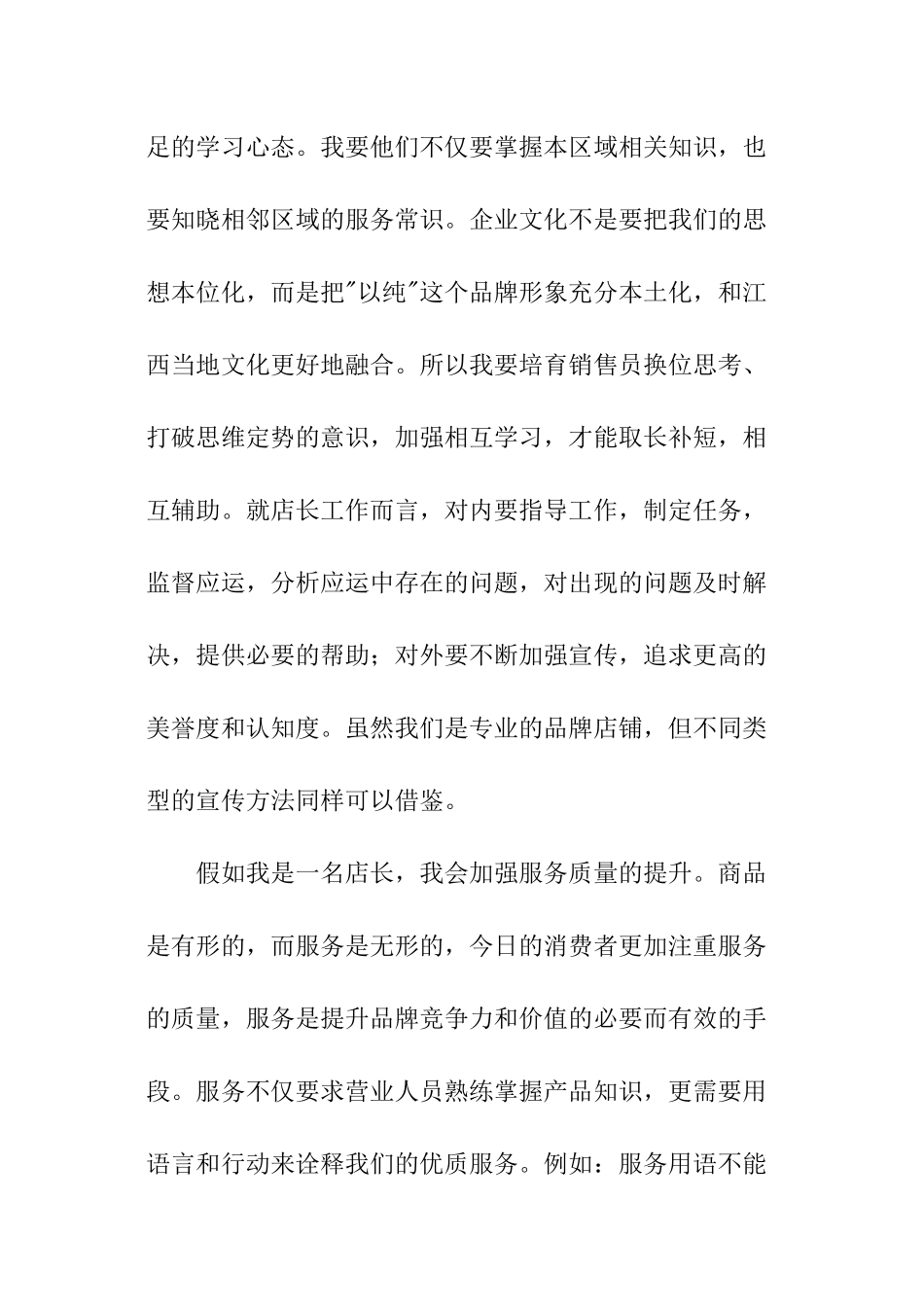 足的学习心态。我要他们不仅要掌握本区域相关知识，也要知晓相邻区域的服务常识。企业文化不是要把我们的思想本位化，而是把"以纯"这个品牌形象充分本土化，和江西当地文化更好地融合。所以我要培育销售员换位思考、打破思维定势的意识，加强相互学习，才能取长补短，相互辅助。就店长工作而言，对内要指导工作，制定任务，监督应运，分析应运中存在的问题，对出现的问题及时解决，提供必要的帮助；对外要不断加强宣传，追求更高的美誉度和认知度。虽然我们是专业的品牌店铺，但不同类型的宣传方法同样可以借鉴。

假如我是一名店长，我会加强服务质量的提升。商品是有形的，而服务是无形的，今日的消费者更加注重服务的质量，服务是提升品牌竞争力和价值的必要而有效的手段。服务不仅要求营业人员熟练掌握产品知识，更需要用语言和行动来诠释我们的优质服务。例如：服务用语不能